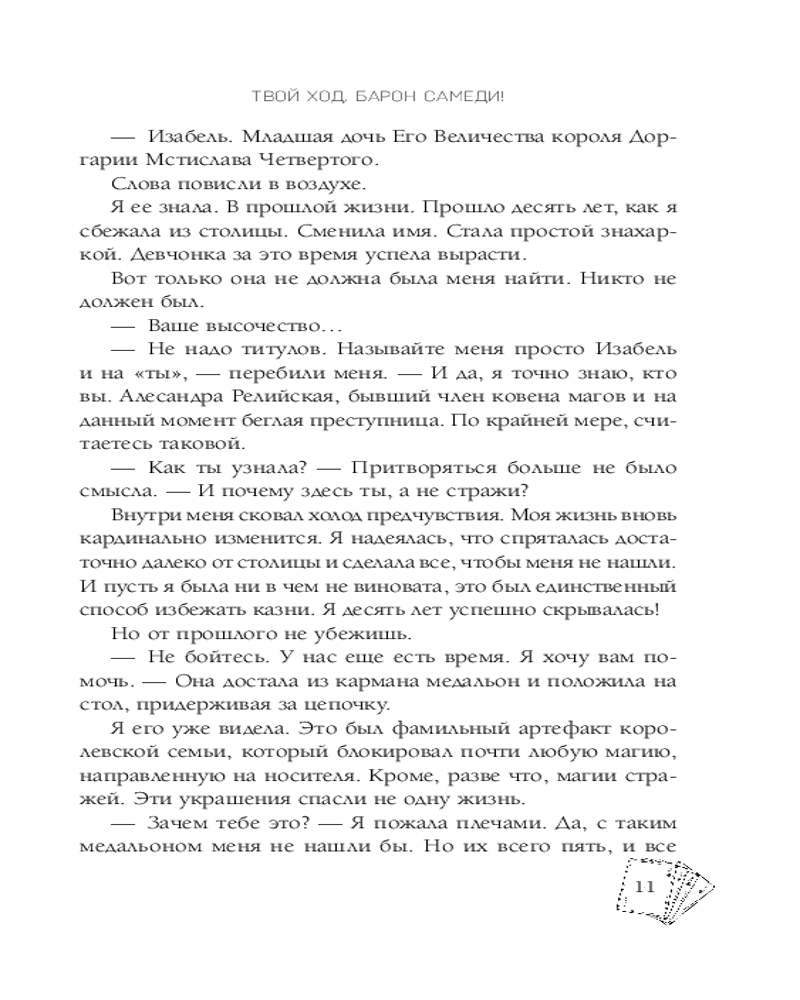 ТВОЙ ХОД, БАРОН САМЕДИ!

— Изабель. Младшая дочь Его Величества короля Доргарии Мстислава Четвертого.

Слова повисли в воздухе.

Я ее знала. В прошлой жизни. Прошло десять лет, как я сбежала из столицы. Сменила имя. Стала простой знахаркой. Девчонка за это время успела вырасти.

Вот только она не должна была меня найти. Никто не должен был.

— Ваше высочество…

— Не надо титулов. Называйте меня просто Изабель и на «ты», — перебили меня. — И да, я точно знаю, кто вы. Алесандра Релийская, бывший член ковена магов и на данный момент беглая преступница. По крайней мере, считаетесь таковой.

— Как ты узнала? — Притворяться больше не было смысла. — И почему здесь ты, а не стражи?

Внутри меня сковал холод предчувствия. Моя жизнь вновь кардинально изменится. Я надеялась, что спряталась достаточно далеко от столицы и сделала все, чтобы меня не нашли. И пусть я была ни в чем не виновата, это был единственный способ избежать казни. Я десять лет успешно скрывалась!

Но от прошлого не убежишь.

— Не бойтесь. У нас еще есть время. Я хочу вам помочь. — Она достала из кармана медальон и положила на стол, придерживая за цепочку.

Я его уже видела. Это был фамильный артефакт королевской семьи, который блокировал почти любую магию, направленную на носителя. Кроме, разве что, магии стражей. Эти украшения спасли не одну жизнь.

— Зачем тебе это? — Я пожала плечами. Да, с таким медальоном меня не нашли бы. Но их всего пять, и все

11